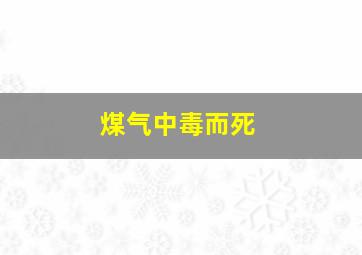 煤气中毒而死